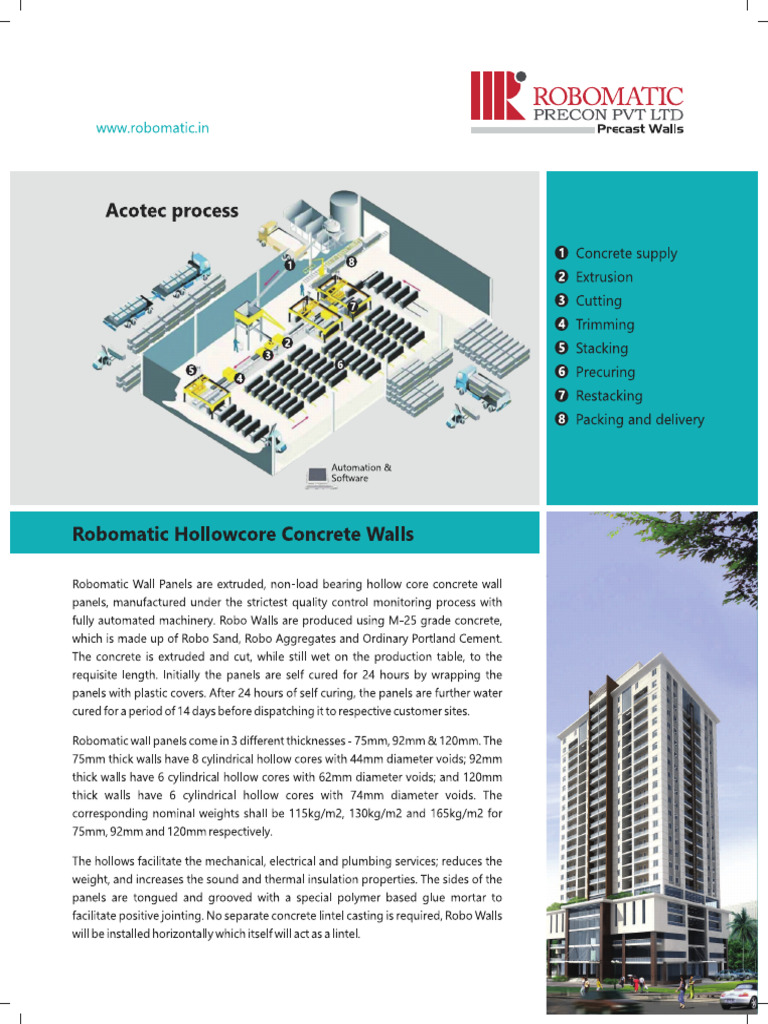 www.robomatic.in

ROBOMATIC
PRECON PVT LTD
Precast Walls

Acotec process

1 2 3 4 5 6 7 8

Automation & Software

1 Concrete supply
2 Extrusion
3 Cutting
4 Trimming
5 Stacking
6 Precuring
7 Restacking
8 Packing and delivery

Robomatic Hollowcore Concrete Walls

Robomatic Wall Panels are extruded, non-load bearing hollow core concrete wall panels, manufactured under the strictest quality control monitoring process with fully automated machinery. Robo Walls are produced using M-25 grade concrete, which is made up of Robo Sand, Robo Aggregates and Ordinary Portland Cement. The concrete is extruded and cut, while still wet on the production table, to the requisite length. Initially the panels are self cured for 24 hours by wrapping the panels with plastic covers. After 24 hours of self curing, the panels are further water cured for a period of 14 days before dispatching it to respective customer sites.

Robomatic wall panels come in 3 different thicknesses - 75mm, 92mm & 120mm. The 75mm thick walls have 8 cylindrical hollow cores with 44mm diameter voids; 92mm thick walls have 6 cylindrical hollow cores with 62mm diameter voids; and 120mm thick walls have 6 cylindrical hollow cores with 74mm diameter voids. The corresponding nominal weights shall be 115kg/m2, 130kg/m2 and 165kg/m2 for 75mm, 92mm and 120mm respectively.

The hollows facilitate the mechanical, electrical and plumbing services; reduces the weight, and increases the sound and thermal insulation properties. The sides of the panels are tongued and grooved with a special polymer based glue mortar to facilitate positive jointing. No separate concrete lintel casting is required, Robo Walls will be installed horizontally which itself will act as a lintel.